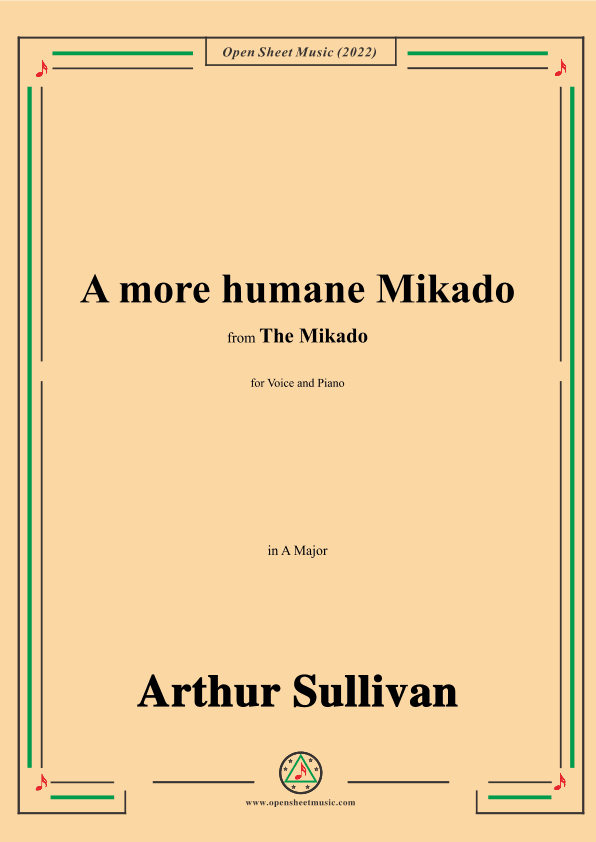 Open Sheet Music (2022)

A more humane Mikado

from The Mikado

for Voice and Piano

in A Major

Arthur Sullivan

www.opensheetmusic.com